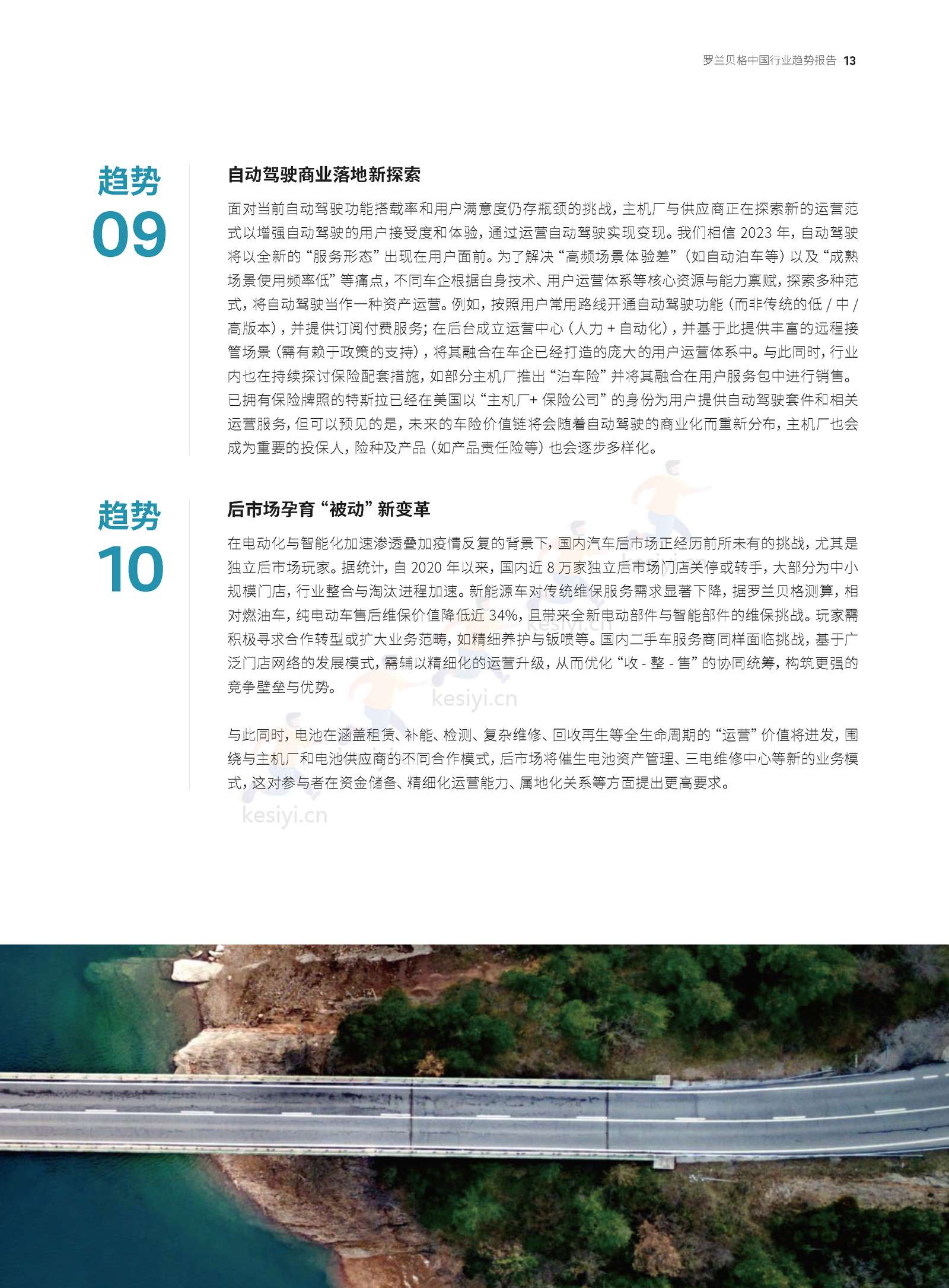 罗兰贝格中国行业趋势报告 13

趋势
09

自动驾驶商业落地新探索

面对当前自动驾驶功能搭载率和用户满意度仍存瓶颈的挑战，主机厂与供应商正在探索新的运营范式以增强自动驾驶的用户接受度和体验，通过运营自动驾驶实现变现。我们相信 2023 年，自动驾驶将以全新的“服务形态”出现在用户面前。为了解决“高频场景体验差”（如自动泊车等）以及“成熟场景使用频率低”等痛点，不同车企根据自身技术、用户运营体系等核心资源与能力禀赋，探索多种范式，将自动驾驶当作一种资产运营。例如，按照用户常用路线开通自动驾驶功能（而非传统的低 / 中 / 高版本），并提供订阅付费服务；在后台成立运营中心（人力 + 自动化），并基于此提供丰富的远程接管场景（需有赖于政策的支持），将其融合在车企已经打造的庞大的用户运营体系中。与此同时，行业内也在持续探讨保险配套措施，如部分主机厂推出“泊车险”并将其融合在用户服务包中进行销售。已拥有保险牌照的特斯拉已经在美国以“主机厂+ 保险公司”的身份为用户提供自动驾驶套件和相关运营服务，但可以预见的是，未来的车险价值链将会随着自动驾驶的商业化而重新分布，主机厂也会成为重要的投保人，险种及产品（如产品责任险等）也会逐步多样化。

趋势
10

后市场孕育“被动”新变革

在电动化与智能化加速渗透叠加疫情反复的背景下，国内汽车后市场正经历前所未有的挑战，尤其是独立后市场玩家。据统计，自 2020 年以来，国内近 8 万家独立后市场门店关停或转手，大部分为中小规模门店，行业整合与淘汰进程加速。新能源车对传统维保服务需求显著下降，据罗兰贝格测算，相对燃油车，纯电动车售后维保价值降低近 34%，且带来全新电动部件与智能部件的维保挑战。玩家需积极寻求合作转型或扩大业务范畴，如精细养护与钣喷等。国内二手车服务商同样面临挑战，基于广泛门店网络的发展模式，需辅以精细化的运营升级，从而优化“收 - 整 - 售”的协同统筹，构筑更强的竞争壁垒与优势。

与此同时，电池在涵盖租赁、补能、检测、复杂维修、回收再生等全生命周期的“运营”价值将迸发，围绕与主机厂和电池供应商的不同合作模式，后市场将催生电池资产管理、三电维修中心等新的业务模式，这对参与者在资金储备、精细化运营能力、属地化关系等方面提出更高要求。

kesiyi.cn
kesiyi.cn
kesiyi.cn